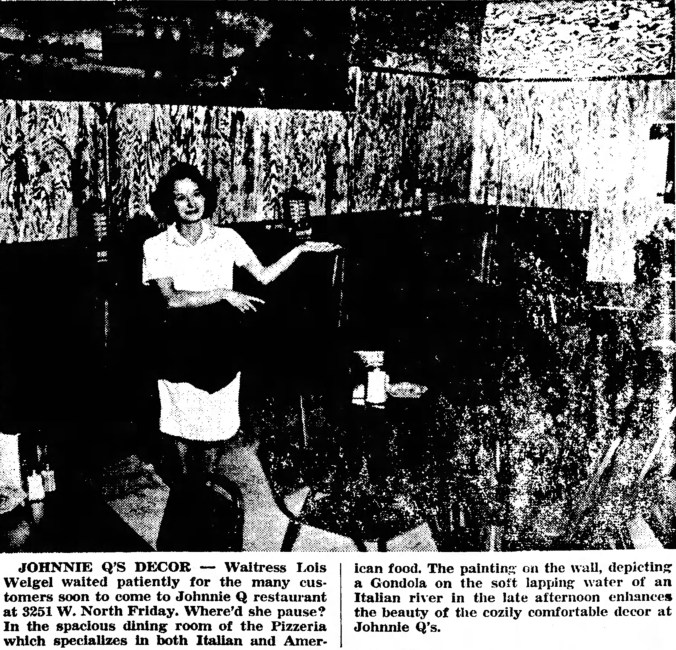 JOHNNIE Q'S DECOR — Waitress Lois Weigel waited patiently for the many customers soon to come to Johnnie Q restaurant at 3251 W. North Friday. Where'd she pause? In the spacious dining room of the Pizzeria which specializes in both Italian and American food. The painting on the wall, depicting a Gondola on the soft lapping water of an Italian river in the late afternoon enhances the beauty of the cozily comfortable decor at Johnnie Q's.